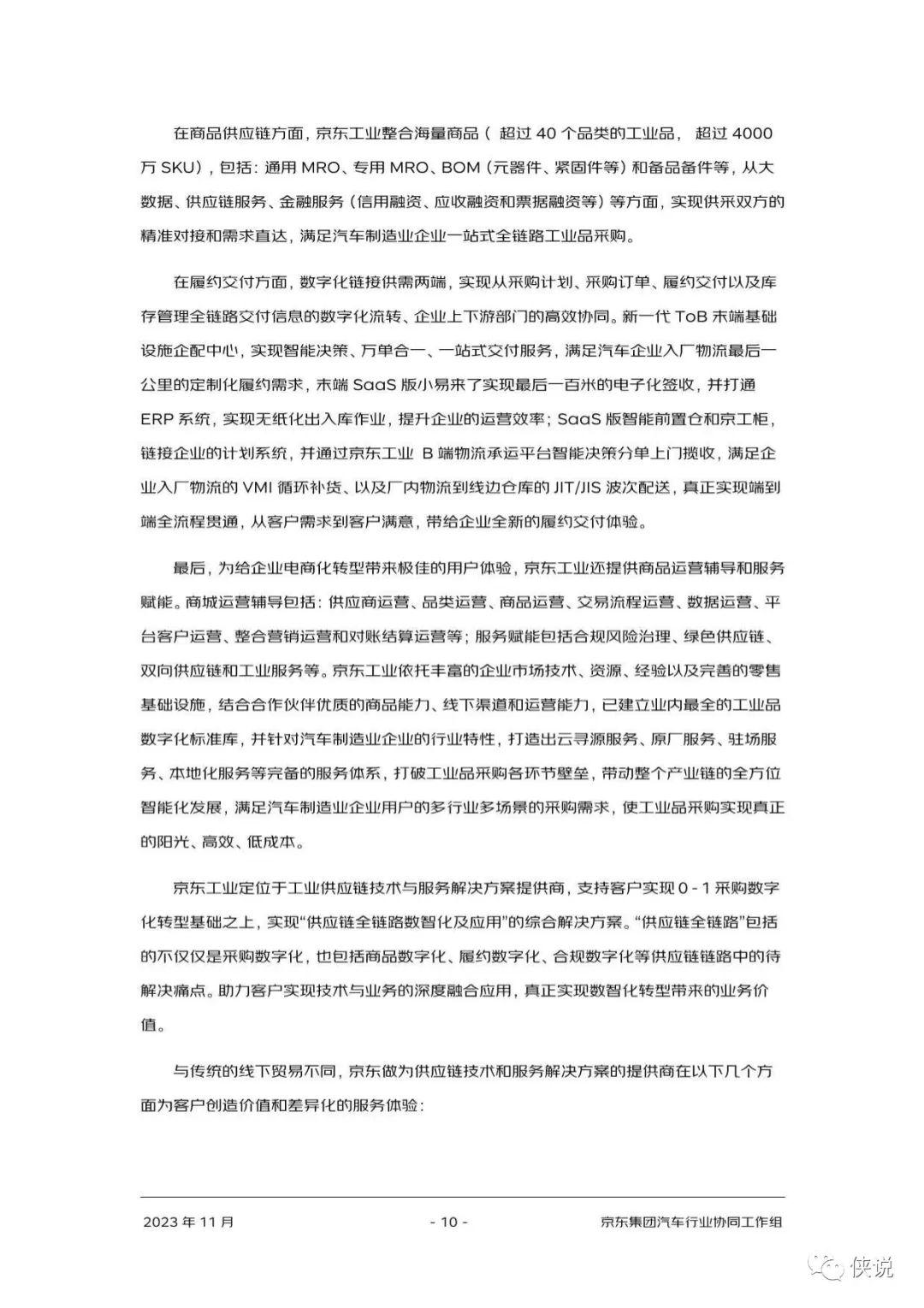 在商品供应链方面，京东工业整合海量商品（ 超过 40 个品类的工业品， 超过 4000 万 SKU），包括：通用 MRO、专用 MRO、BOM（元器件、紧固件等）和备品备件等，从大数据、供应链服务、金融服务（信用融资、应收融资和票据融资等）等方面，实现供采双方的精准对接和需求直达，满足汽车制造业企业一站式全链路工业品采购。

在履约交付方面，数字化链接供需两端，实现从采购计划、采购订单、履约交付以及库存管理全链路交付信息的数字化流转、企业上下游部门的高效协同。新一代 ToB 末端基础设施企配中心，实现智能决策、万单合一、一站式交付服务，满足汽车企业入厂物流最后一公里的定制化履约需求，末端 SaaS 版小易来了实现最后一百米的电子化签收，并打通 ERP 系统，实现无纸化出入库作业，提升企业的运营效率；SaaS 版智能前置仓和京工柜，链接企业的计划系统，并通过京东工业 B 端物流承运平台智能决策分单上门揽收，满足企业入厂物流的 VMI 循环补货、以及厂内物流到线边仓库的 JIT/JIS 波次配送，真正实现端到端全流程贯通，从客户需求到客户满意，带给企业全新的履约交付体验。

最后，为给企业电商化转型带来极佳的用户体验，京东工业还提供商品运营辅导和服务赋能。商城运营辅导包括：供应商运营、品类运营、商品运营、交易流程运营、数据运营、平台客户运营、整合营销运营和对账结算运营等；服务赋能包括合规风险治理、绿色供应链、双向供应链和工业服务等。京东工业依托丰富的企业市场技术、资源、经验以及完善的零售基础设施，结合合作伙伴优质的商品能力、线下渠道和运营能力，已建立业内最全的工业品数字化标准库，并针对汽车制造业企业的行业特性，打造出云寻源服务、原厂服务、驻场服务、本地化服务等完备的服务体系，打破工业品采购各环节壁垒，带动整个产业链的全方位智能化发展，满足汽车制造业企业用户的多行业多场景的采购需求，使工业品采购实现真正的阳光、高效、低成本。

京东工业定位于工业供应链技术与服务解决方案提供商，支持客户实现 0 - 1 采购数字化转型基础之上，实现“供应链全链路数智化及应用”的综合解决方案。“供应链全链路”包括的不仅仅是采购数字化，也包括商品数字化、履约数字化、合规数字化等供应链链路中的待解决痛点。助力客户实现技术与业务的深度融合应用，真正实现数智化转型带来的业务价值。

与传统的线下贸易不同，京东做为供应链技术和服务解决方案的提供商在以下几个方面为客户创造价值和差异化的服务体验：

2023 年 11 月 - 10 - 京东集团汽车行业协同工作组

侠说